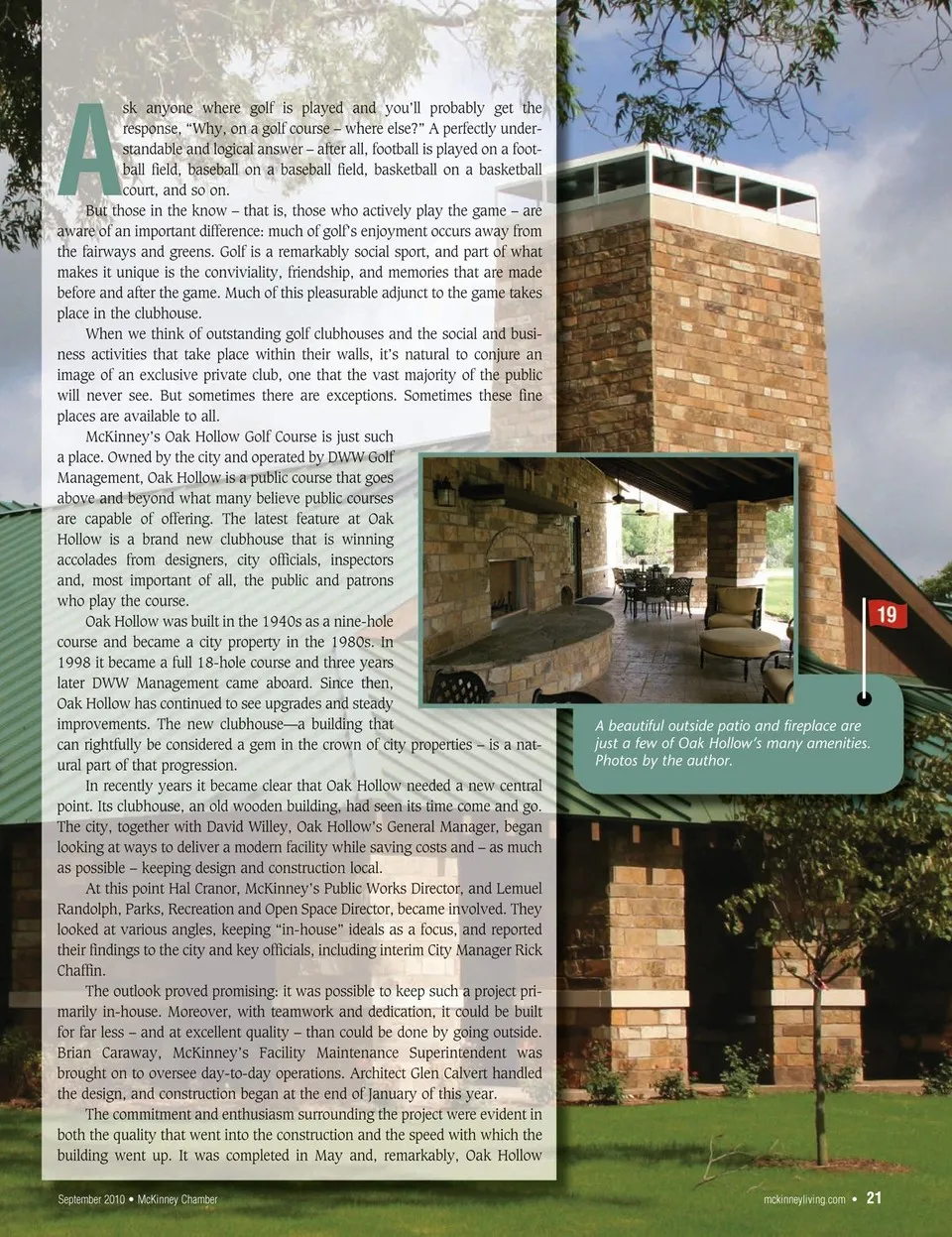 Ask anyone where golf is played and you'll probably get the response, "Why, on a golf course – where else?" A perfectly understandable and logical answer – after all, football is played on a football field, baseball on a baseball field, basketball on a basketball court, and so on.

But those in the know – that is, those who actively play the game – are aware of an important difference: much of golf's enjoyment occurs away from the fairways and greens. Golf is a remarkably social sport, and part of what makes it unique is the conviviality, friendship, and memories that are made before and after the game. Much of this pleasurable adjunct to the game takes place in the clubhouse.

When we think of outstanding golf clubhouses and the social and business activities that take place within their walls, it's natural to conjure an image of an exclusive private club, one that the vast majority of the public will never see. But sometimes there are exceptions. Sometimes these fine places are available to all.

McKinney's Oak Hollow Golf Course is just such a place. Owned by the city and operated by DWW Golf Management, Oak Hollow is a public course that goes above and beyond what many believe public courses are capable of offering. The latest feature at Oak Hollow is a brand new clubhouse that is winning accolades from designers, city officials, inspectors and, most important of all, the public and patrons who play the course.

Oak Hollow was built in the 1940s as a nine-hole course and became a city property in the 1980s. In 1998 it became a full 18-hole course and three years later DWW Management came aboard. Since then, Oak Hollow has continued to see upgrades and steady improvements. The new clubhouse—a building that can rightfully be considered a gem in the crown of city properties – is a natural part of that progression.

In recently years it became clear that Oak Hollow needed a new central point. Its clubhouse, an old wooden building, had seen its time come and go. The city, together with David Willey, Oak Hollow's General Manager, began looking at ways to deliver a modern facility while saving costs and – as much as possible – keeping design and construction local.

At this point Hal Cranor, McKinney's Public Works Director, and Lemuel Randolph, Parks, Recreation and Open Space Director, became involved. They looked at various angles, keeping "in-house" ideals as a focus, and reported their findings to the city and key officials, including interim City Manager Rick Chaffin.

The outlook proved promising: it was possible to keep such a project primarily in-house. Moreover, with teamwork and dedication, it could be built for far less – and at excellent quality – than could be done by going outside. Brian Caraway, McKinney's Facility Maintenance Superintendent was brought on to oversee day-to-day operations. Architect Glen Calvert handled the design, and construction began at the end of January of this year.

The commitment and enthusiasm surrounding the project were evident in both the quality that went into the construction and the speed with which the building went up. It was completed in May and, remarkably, Oak Hollow

19

A beautiful outside patio and fireplace are just a few of Oak Hollow's many amenities. Photos by the author.

September 2010 • McKinney Chamber

mckinneyliving.com • 21